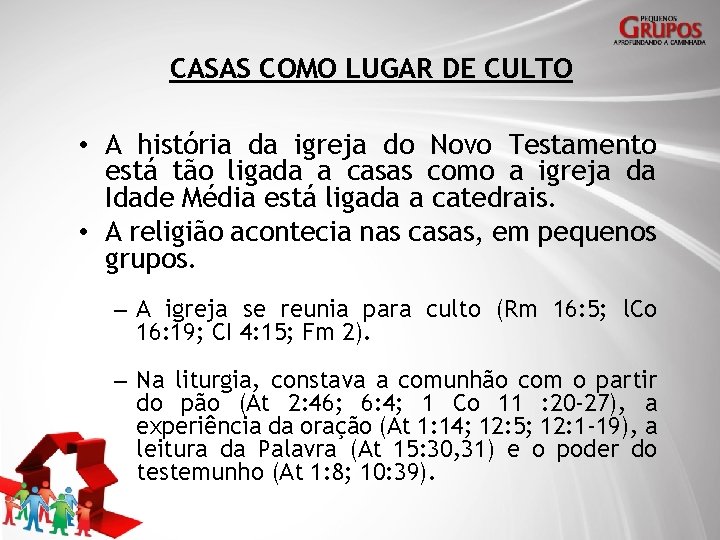 PEQUENOS
GRUPOS
APROFUNDANDO A CAMINHADA

CASAS COMO LUGAR DE CULTO

• A história da igreja do Novo Testamento está tão ligada a casas como a igreja da Idade Média está ligada a catedrais.

• A religião acontecia nas casas, em pequenos grupos.

– A igreja se reunia para culto (Rm 16:5; lCo 16:19; Cl 4:15; Fm 2).

– Na liturgia, constava a comunhão com o partir do pão (At 2:46; 6:4; 1 Co 11 :20-27), a experiência da oração (At 1:14; 12:5; 12:1-19), a leitura da Palavra (At 15:30,31) e o poder do testemunho (At 1:8; 10:39).